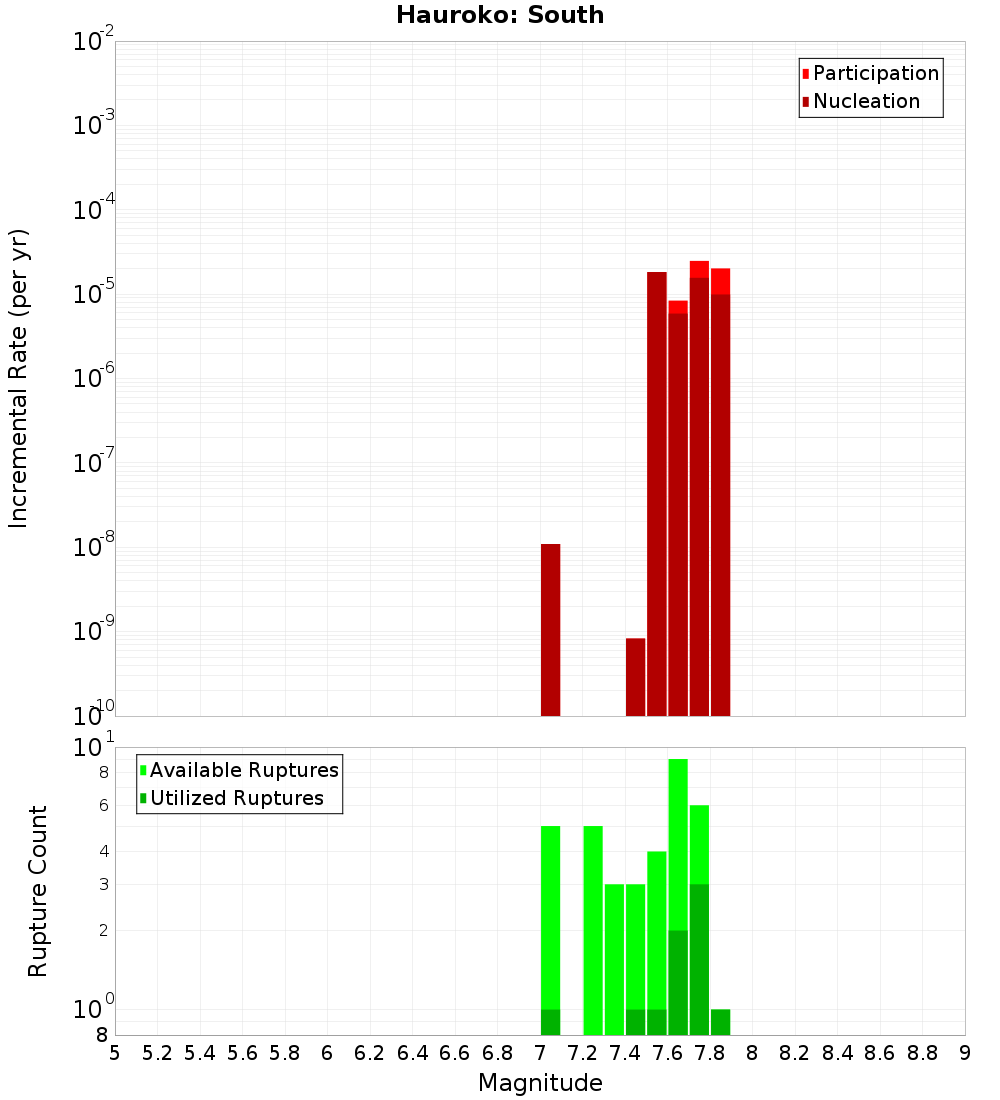 Hauroko: South

Participation
Nucleation

Incremental Rate (per yr)

$10^{-2}$
$10^{-3}$
$10^{-4}$
$10^{-5}$
$10^{-6}$
$10^{-7}$
$10^{-8}$
$10^{-9}$
$10^{-10}$

Available Ruptures
Utilized Ruptures

Rupture Count

$10^{1}$
8
6
4
3
2
$10^{0}$
8

5 5.2 5.4 5.6 5.8 6 6.2 6.4 6.6 6.8 7 7.2 7.4 7.6 7.8 8 8.2 8.4 8.6 8.8 9

Magnitude